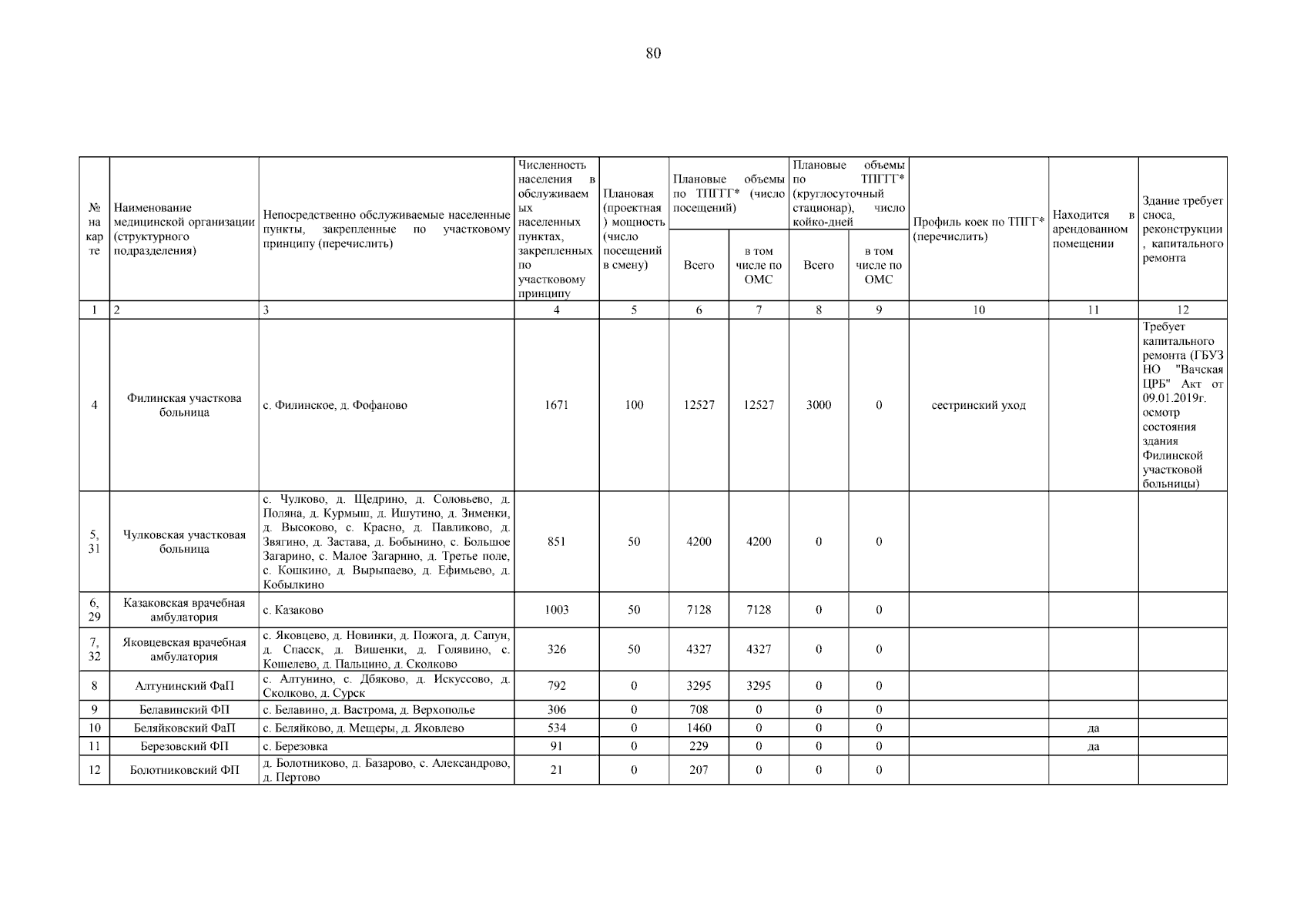 80

| № на карте | Наименование медицинской организации (структурного подразделения) | Непосредственно обслуживаемые населенные пункты, закрепленные по участковому принципу (перечислить) | Численность населения в обслуживаемых населенных пунктах, закрепленных по участковому принципу | Плановая (проектная) мощность (число посещений в смену) | Плановые объемы по ТПГГГ* (число посещений) Всего | Плановые объемы по ТПГГГ* (число посещений) в том числе по ОМС | Плановые объемы по ТПГГ* (круглосуточный стационар), число койко-дней Всего | Плановые объемы по ТПГГ* (круглосуточный стационар), число койко-дней в том числе по ОМС | Профиль коек по ТПГГ* (перечислить) | Находится в арендованном помещении | Здание требует сноса, реконструкции, капитального ремонта |
|---|---|---|---|---|---|---|---|---|---|---|---|
| 1 | 2 | 3 | 4 | 5 | 6 | 7 | 8 | 9 | 10 | 11 | 12 |
| 4 | Филинская участкова больница | с. Филинское, д. Фофаново | 1671 | 100 | 12527 | 12527 | 3000 | 0 | сестринский уход | | Требует капитального ремонта (ГБУЗ НО "Вачская ЦРБ" Акт от 09.01.2019г. осмотр состояния здания Филинской участковой больницы) |
| 5, 31 | Чулковская участковая больница | с. Чулково, д. Щедрино, д. Соловьево, д. Поляна, д. Курмыш, д. Ишутино, д. Зименки, д. Высоково, с. Красно, д. Павликово, д. Звягино, д. Застава, д. Бобынино, с. Большое Загарино, с. Малое Загарино, д. Третье поле, с. Кошкино, д. Вырыпаево, д. Ефимьево, д. Кобылкино | 851 | 50 | 4200 | 4200 | 0 | 0 | | | |
| 6, 29 | Казаковская врачебная амбулатория | с. Казаково | 1003 | 50 | 7128 | 7128 | 0 | 0 | | | |
| 7, 32 | Яковцевская врачебная амбулатория | с. Яковцево, д. Новинки, д. Пожога, д. Сапун, д. Спасск, д. Вишенки, д. Голявино, с. Кошелево, д. Пальцино, д. Сколково | 326 | 50 | 4327 | 4327 | 0 | 0 | | | |
| 8 | Алтунинский ФаП | с. Алтунино, с. Дбяково, д. Искуссово, д. Сколково, д. Сурск | 792 | 0 | 3295 | 3295 | 0 | 0 | | | |
| 9 | Белавинский ФП | с. Белавино, д. Вастрома, д. Верхополье | 306 | 0 | 708 | 0 | 0 | 0 | | | |
| 10 | Беляйковский ФаП | с. Беляйково, д. Мещеры, д. Яковлево | 534 | 0 | 1460 | 0 | 0 | 0 | | да | |
| 11 | Березовский ФП | с. Березовка | 91 | 0 | 229 | 0 | 0 | 0 | | да | |
| 12 | Болотниковский ФП | д. Болотниково, д. Базарово, с. Александрово, д. Пертово | 21 | 0 | 207 | 0 | 0 | 0 | | | |